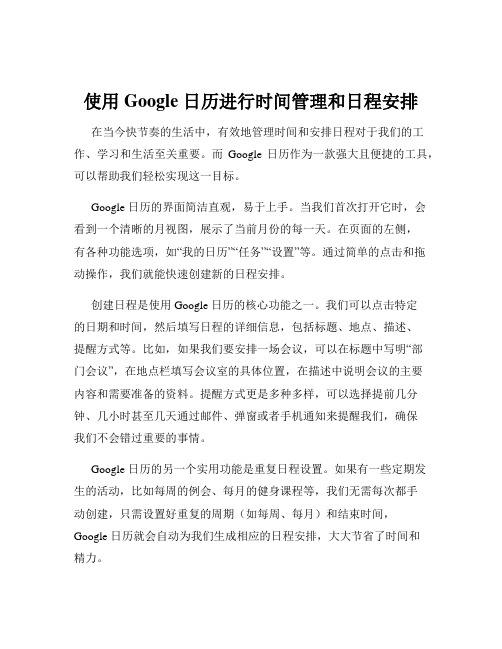 使用 Google 日历进行时间管理和日程安排

在当今快节奏的生活中，有效地管理时间和安排日程对于我们的工作、学习和生活至关重要。而 Google 日历作为一款强大且便捷的工具，可以帮助我们轻松实现这一目标。

Google 日历的界面简洁直观，易于上手。当我们首次打开它时，会看到一个清晰的月视图，展示了当前月份的每一天。在页面的左侧，有各种功能选项，如“我的日历”“任务”“设置”等。通过简单的点击和拖动操作，我们就能快速创建新的日程安排。

创建日程是使用 Google 日历的核心功能之一。我们可以点击特定的日期和时间，然后填写日程的详细信息，包括标题、地点、描述、提醒方式等。比如，如果我们要安排一场会议，可以在标题中写明“部门会议”，在地点栏填写会议室的具体位置，在描述中说明会议的主要内容和需要准备的资料。提醒方式更是多种多样，可以选择提前几分钟、几小时甚至几天通过邮件、弹窗或者手机通知来提醒我们，确保我们不会错过重要的事情。

Google 日历的另一个实用功能是重复日程设置。如果有一些定期发生的活动，比如每周的例会、每月的健身课程等，我们无需每次都手动创建，只需设置好重复的周期（如每周、每月）和结束时间，Google 日历就会自动为我们生成相应的日程安排，大大节省了时间和精力。